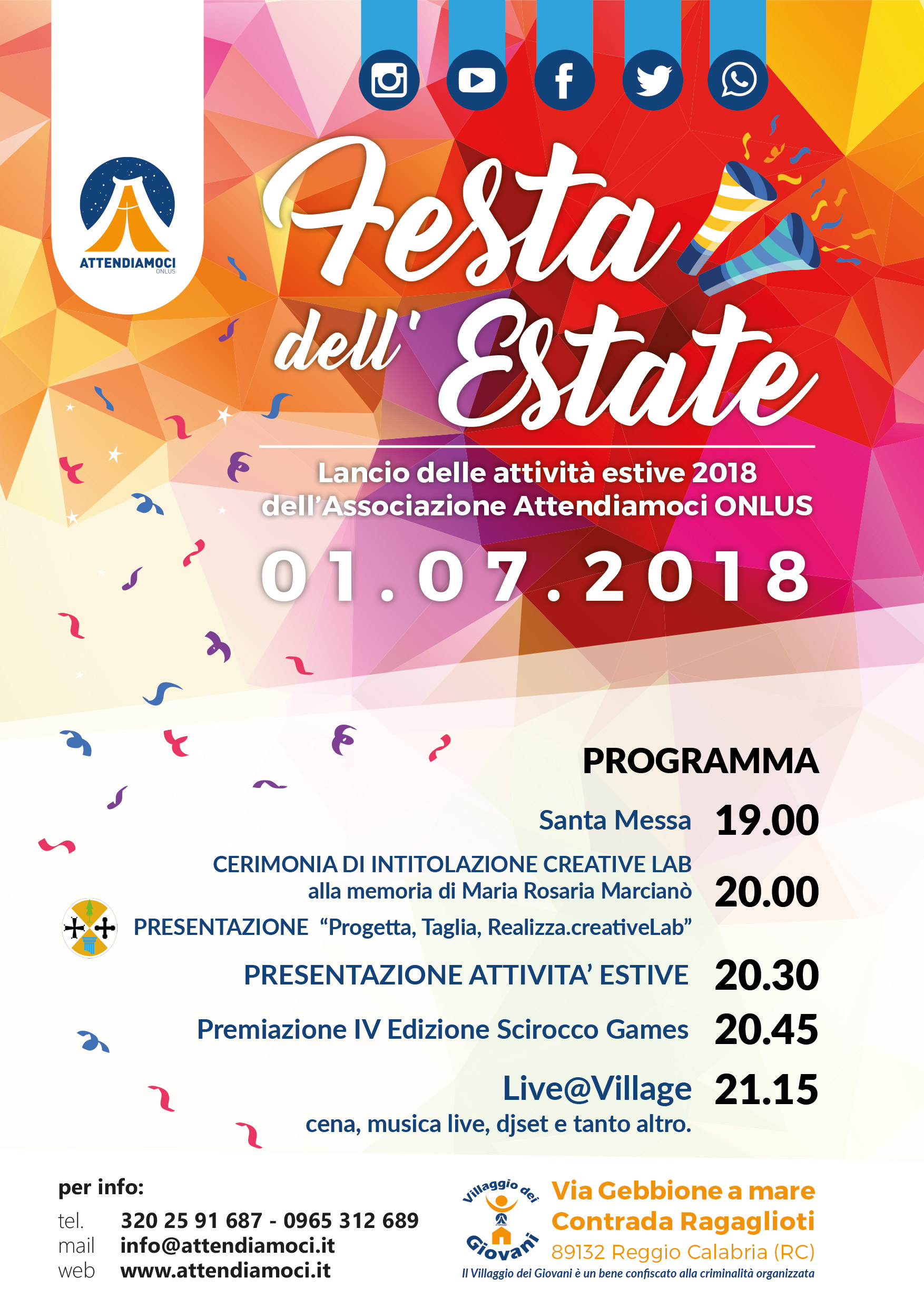 ATTENDIAMOCI
ONLUS

Festa dell' Estate

Lancio delle attività estive 2018
dell'Associazione Attendiamoci ONLUS

01.07.2018

PROGRAMMA

Santa Messa 19.00

CERIMONIA DI INTITOLAZIONE CREATIVE LAB
alla memoria di Maria Rosaria Marcianò 20.00

PRESENTAZIONE "Progetta, Taglia, Realizza.creativeLab"

PRESENTAZIONE ATTIVITA' ESTIVE 20.30

Premiazione IV Edizione Scirocco Games 20.45

Live@Village 21.15
cena, musica live, djset e tanto altro.

per info:
tel. 320 25 91 687 - 0965 312 689
mail info@attendiamoci.it
web www.attendiamoci.it

Villaggio dei Giovani

Via Gebbione a mare
Contrada Ragaglioti
89132 Reggio Calabria (RC)

Il Villaggio dei Giovani è un bene confiscato alla criminalità organizzata